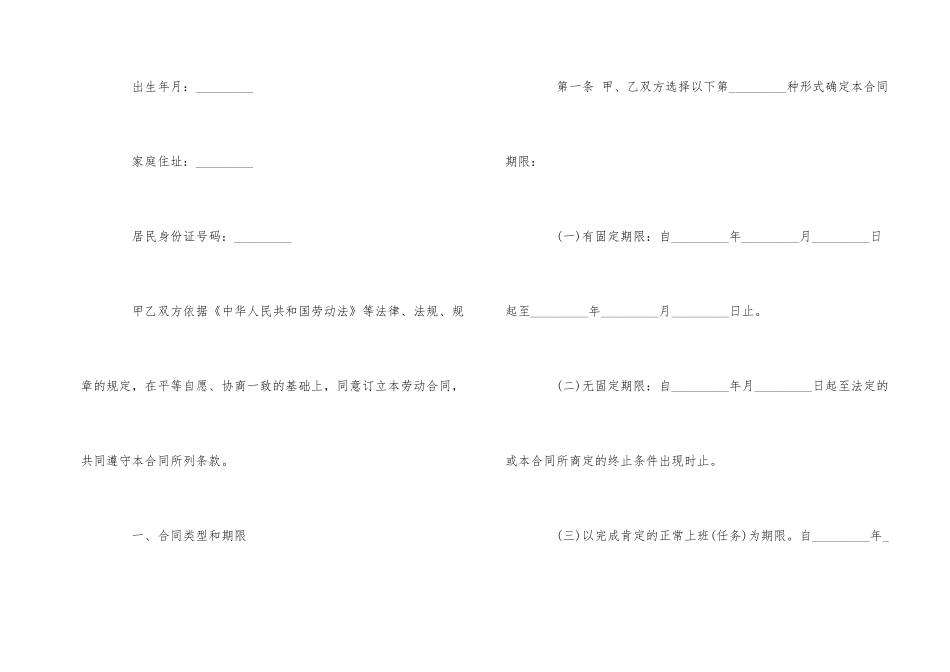 出生年月：_________

家庭住址：_________

居民身份证号码：_________

甲乙双方依据《中华人民共和国劳动法》等法律、法规、规章的规定，在平等自愿、协商一致的基础上，同意订立本劳动合同，共同遵守本合同所列条款。

一、合同类型和期限

第一条 甲、乙双方选择以下第_________种形式确定本合同期限：

(一)有固定期限：自_________年_________月_________日起至_________年_________月_________日止。

(二)无固定期限：自_________年月_________日起至法定的或本合同所商定的终止条件出现时止。

(三)以完成肯定的正常上班(任务)为期限。自_________年_